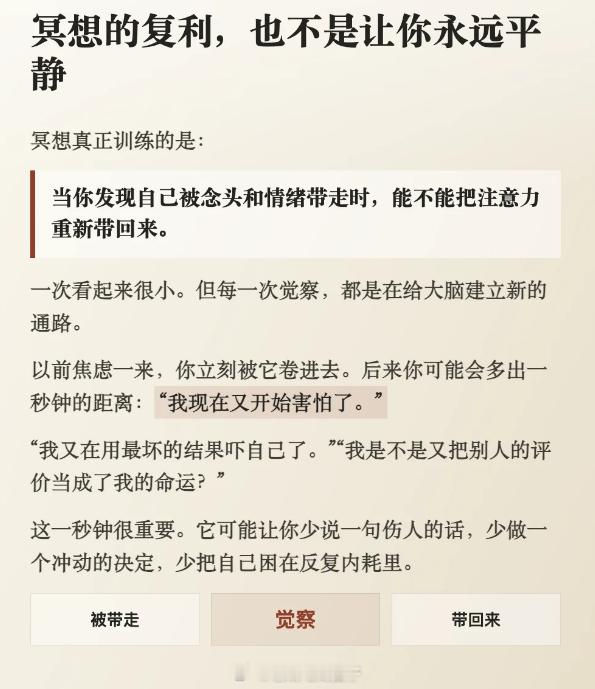 冥想的复利，也不是让你永远平静

冥想真正训练的是：

当你发现自己被念头和情绪带走时，能不能把注意力重新带回来。

一次看起来很小。但每一次觉察，都是在给大脑建立新的通路。

以前焦虑一来，你立刻被它卷进去。后来你可能会多出一秒钟的距离：“我现在又开始害怕了。”

“我又在用最坏的结果吓自己了。”“我是不是又把别人的评价当成了我的命运？”

这一秒钟很重要。它可能让你少说一句伤人的话，少做一个冲动的决定，少把自己困在反复内耗里。

被带走 觉察 带回来